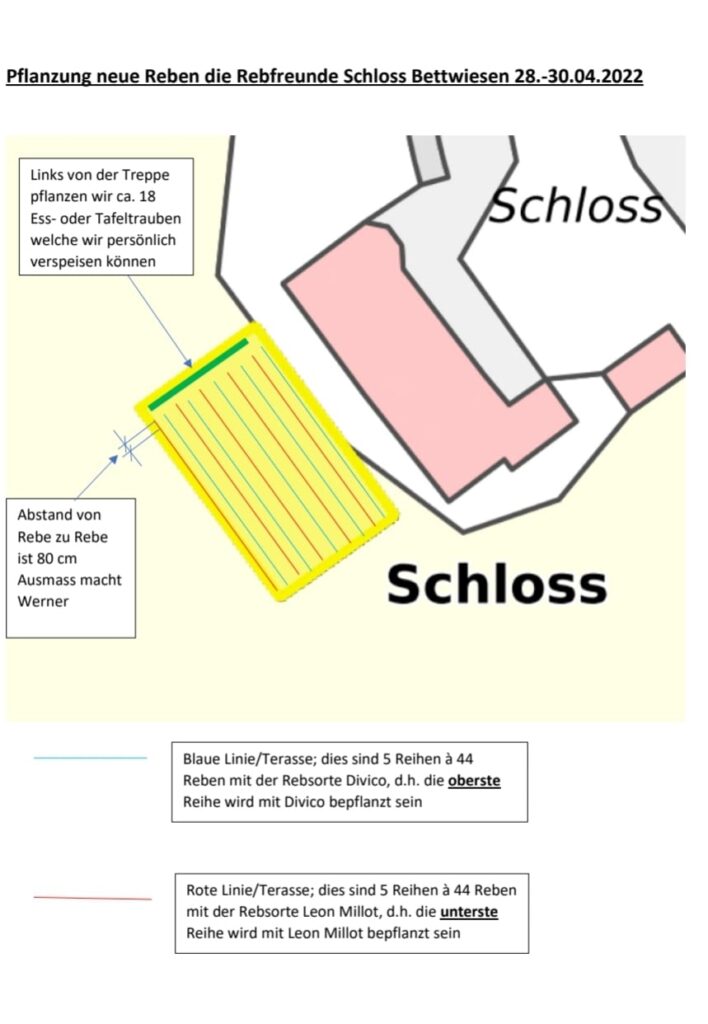 Pflanzung neue Reben die Rebfreunde Schloss Bettwiesen 28.-30.04.2022

Links von der Treppe pflanzen wir ca. 18 Ess- oder Tafeltrauben welche wir persönlich verspeisen können

Schloss

Abstand von Rebe zu Rebe ist 80 cm Ausmass macht Werner

Schloss

Blaue Linie/Terasse; dies sind 5 Reihen à 44 Reben mit der Rebsorte Divico, d.h. die oberste Reihe wird mit Divico bepflanzt sein

Rote Linie/Terasse; dies sind 5 Reihen à 44 Reben mit der Rebsorte Leon Millot, d.h. die unterste Reihe wird mit Leon Millot bepflanzt sein